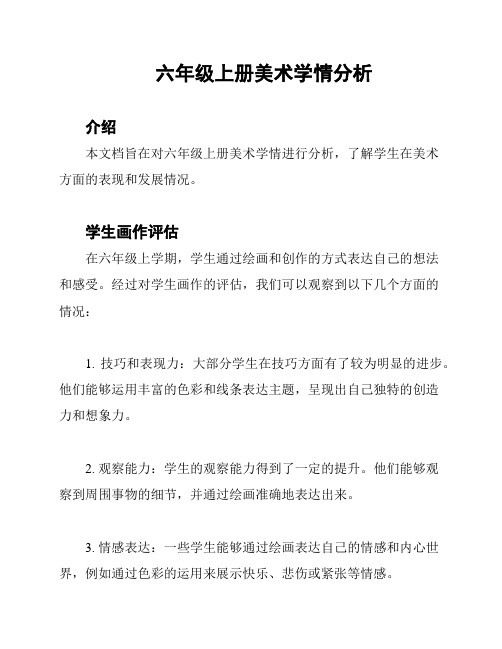 六年级上册美术学情分析

介绍

本文档旨在对六年级上册美术学情进行分析，了解学生在美术方面的表现和发展情况。

学生画作评估

在六年级上学期，学生通过绘画和创作的方式表达自己的想法和感受。经过对学生画作的评估，我们可以观察到以下几个方面的情况：

1. 技巧和表现力：大部分学生在技巧方面有了较为明显的进步。他们能够运用丰富的色彩和线条表达主题，呈现出自己独特的创造力和想象力。

2. 观察能力：学生的观察能力得到了一定的提升。他们能够观察到周围事物的细节，并通过绘画准确地表达出来。

3. 情感表达：一些学生能够通过绘画表达自己的情感和内心世界，例如通过色彩的运用来展示快乐、悲伤或紧张等情感。